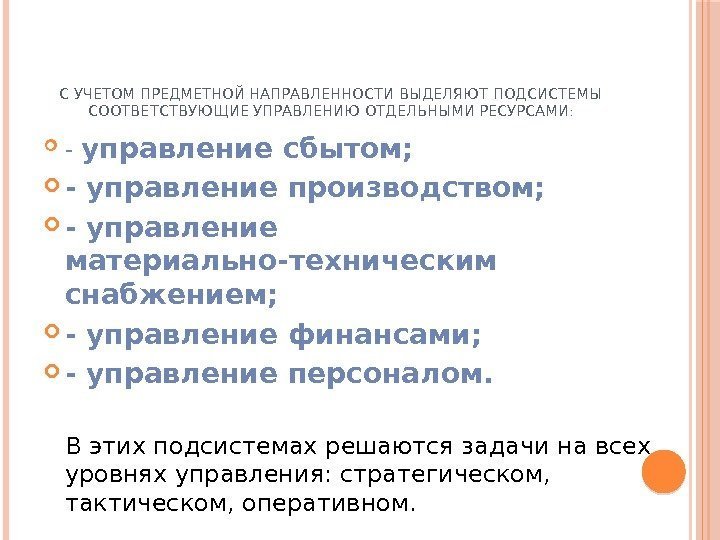 С УЧЕТОМ ПРЕДМЕТНОЙ НАПРАВЛЕННОСТИ ВЫДЕЛЯЮТ ПОДСИСТЕМЫ СООТВЕТСТВУЮЩИЕ УПРАВЛЕНИЮ ОТДЕЛЬНЫМИ РЕСУРСАМИ:

- управление сбытом;
- управление производством;
- управление материально-техническим снабжением;
- управление финансами;
- управление персоналом.

В этих подсистемах решаются задачи на всех уровнях управления: стратегическом, тактическом, оперативном.